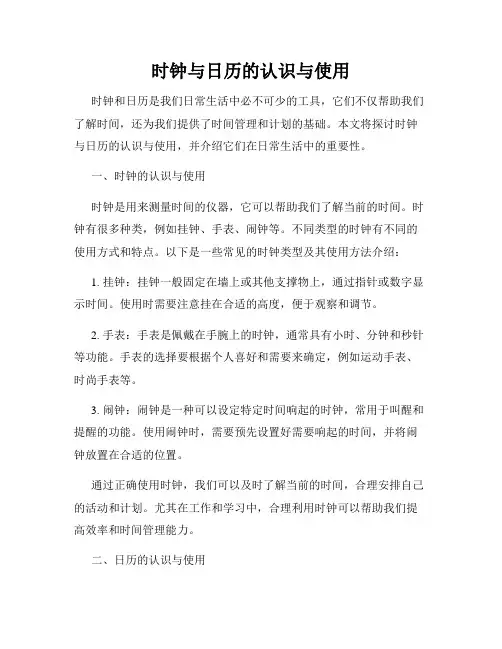 时钟与日历的认识与使用

时钟和日历是我们日常生活中必不可少的工具，它们不仅帮助我们了解时间，还为我们提供了时间管理和计划的基础。本文将探讨时钟与日历的认识与使用，并介绍它们在日常生活中的重要性。

一、时钟的认识与使用

时钟是用来测量时间的仪器，它可以帮助我们了解当前的时间。时钟有很多种类，例如挂钟、手表、闹钟等。不同类型的时钟有不同的使用方式和特点。以下是一些常见的时钟类型及其使用方法介绍：

1. 挂钟：挂钟一般固定在墙上或其他支撑物上，通过指针或数字显示时间。使用时需要注意挂在合适的高度，便于观察和调节。

2. 手表：手表是佩戴在手腕上的时钟，通常具有小时、分钟和秒针等功能。手表的选择要根据个人喜好和需要来确定，例如运动手表、时尚手表等。

3. 闹钟：闹钟是一种可以设定特定时间响起的时钟，常用于叫醒和提醒的功能。使用闹钟时，需要预先设置好需要响起的时间，并将闹钟放置在合适的位置。

通过正确使用时钟，我们可以及时了解当前的时间，合理安排自己的活动和计划。尤其在工作和学习中，合理利用时钟可以帮助我们提高效率和时间管理能力。

二、日历的认识与使用